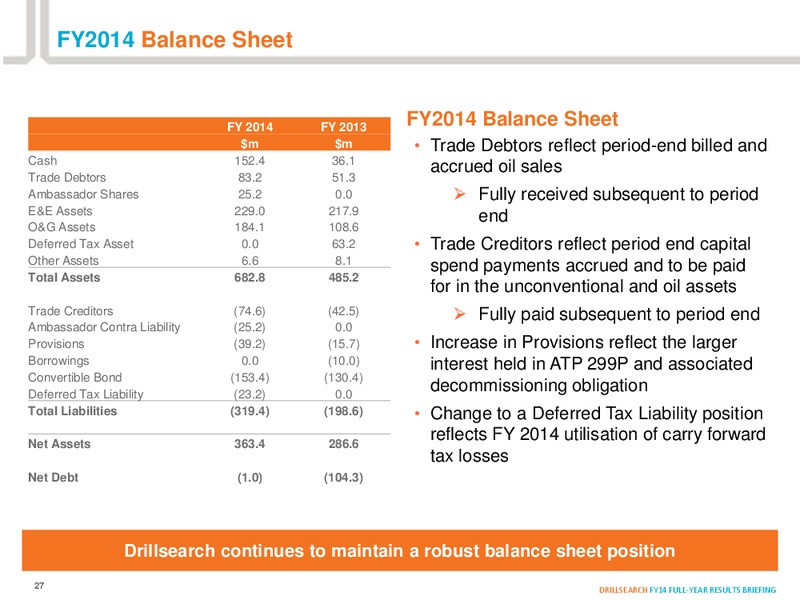 FY2014 Balance Sheet

| | FY 2014 | FY 2013 |
|---|---|---|
| | $m | $m |
| Cash | 152.4 | 36.1 |
| Trade Debtors | 83.2 | 51.3 |
| Ambassador Shares | 25.2 | 0.0 |
| E&E Assets | 229.0 | 217.9 |
| O&G Assets | 184.1 | 108.6 |
| Deferred Tax Asset | 0.0 | 63.2 |
| Other Assets | 6.6 | 8.1 |
| Total Assets | 682.8 | 485.2 |
| Trade Creditors | (74.6) | (42.5) |
| Ambassador Contra Liability | (25.2) | 0.0 |
| Provisions | (39.2) | (15.7) |
| Borrowings | 0.0 | (10.0) |
| Convertible Bond | (153.4) | (130.4) |
| Deferred Tax Liability | (23.2) | 0.0 |
| Total Liabilities | (319.4) | (198.6) |
| Net Assets | 363.4 | 286.6 |
| Net Debt | (1.0) | (104.3) |

FY2014 Balance Sheet

• Trade Debtors reflect period-end billed and accrued oil sales

➢ Fully received subsequent to period end

• Trade Creditors reflect period end capital spend payments accrued and to be paid for in the unconventional and oil assets

➢ Fully paid subsequent to period end

• Increase in Provisions reflect the larger interest held in ATP 299P and associated decommissioning obligation

• Change to a Deferred Tax Liability position reflects FY 2014 utilisation of carry forward tax losses

Drillsearch continues to maintain a robust balance sheet position

27

DRILLSEARCH FY14 FULL-YEAR RESULTS BRIEFING